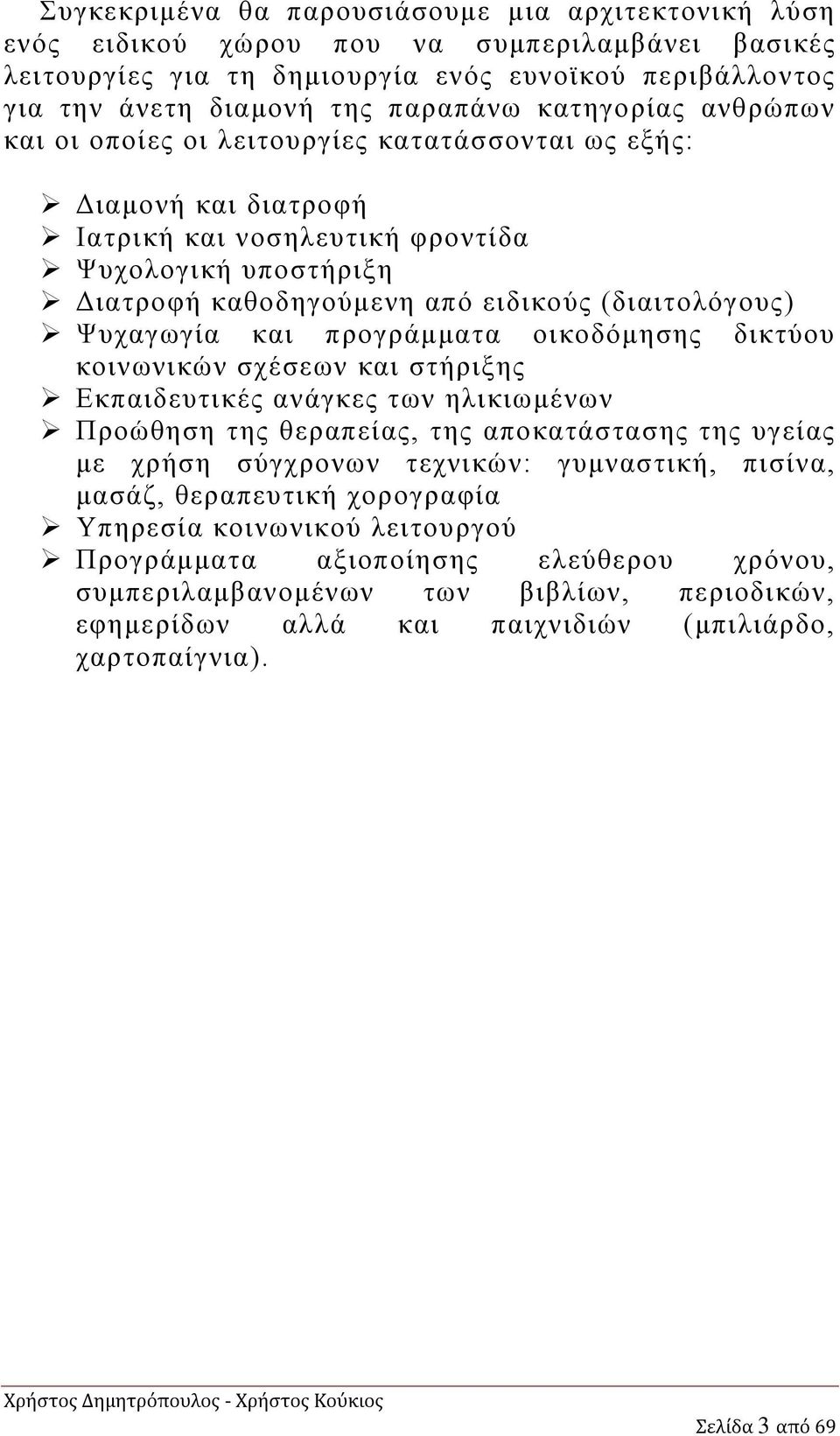 Συγκεκριμένα θα παρουσιάσουμε μια αρχιτεκτονική λύση ενός ειδικού χώρου που να συμπεριλαμβάνει βασικές λειτουργίες για τη δημιουργία ενός ευνοϊκού περιβάλλοντος για την άνετη διαμονή της παραπάνω κατηγορίας ανθρώπων και οι οποίες οι λειτουργίες κατατάσσονται ως εξής:

➢ Διαμονή και διατροφή
➢ Ιατρική και νοσηλευτική φροντίδα
➢ Ψυχολογική υποστήριξη
➢ Διατροφή καθοδηγούμενη από ειδικούς (διαιτολόγους)
➢ Ψυχαγωγία και προγράμματα οικοδόμησης δικτύου κοινωνικών σχέσεων και στήριξης
➢ Εκπαιδευτικές ανάγκες των ηλικιωμένων
➢ Προώθηση της θεραπείας, της αποκατάστασης της υγείας με χρήση σύγχρονων τεχνικών: γυμναστική, πισίνα, μασάζ, θεραπευτική χορογραφία
➢ Υπηρεσία κοινωνικού λειτουργού
➢ Προγράμματα αξιοποίησης ελεύθερου χρόνου, συμπεριλαμβανομένων των βιβλίων, περιοδικών, εφημερίδων αλλά και παιχνιδιών (μπιλιάρδο, χαρτοπαίγνια).

Χρήστος Δημητρόπουλος - Χρήστος Κούκιος

Σελίδα 3 από 69